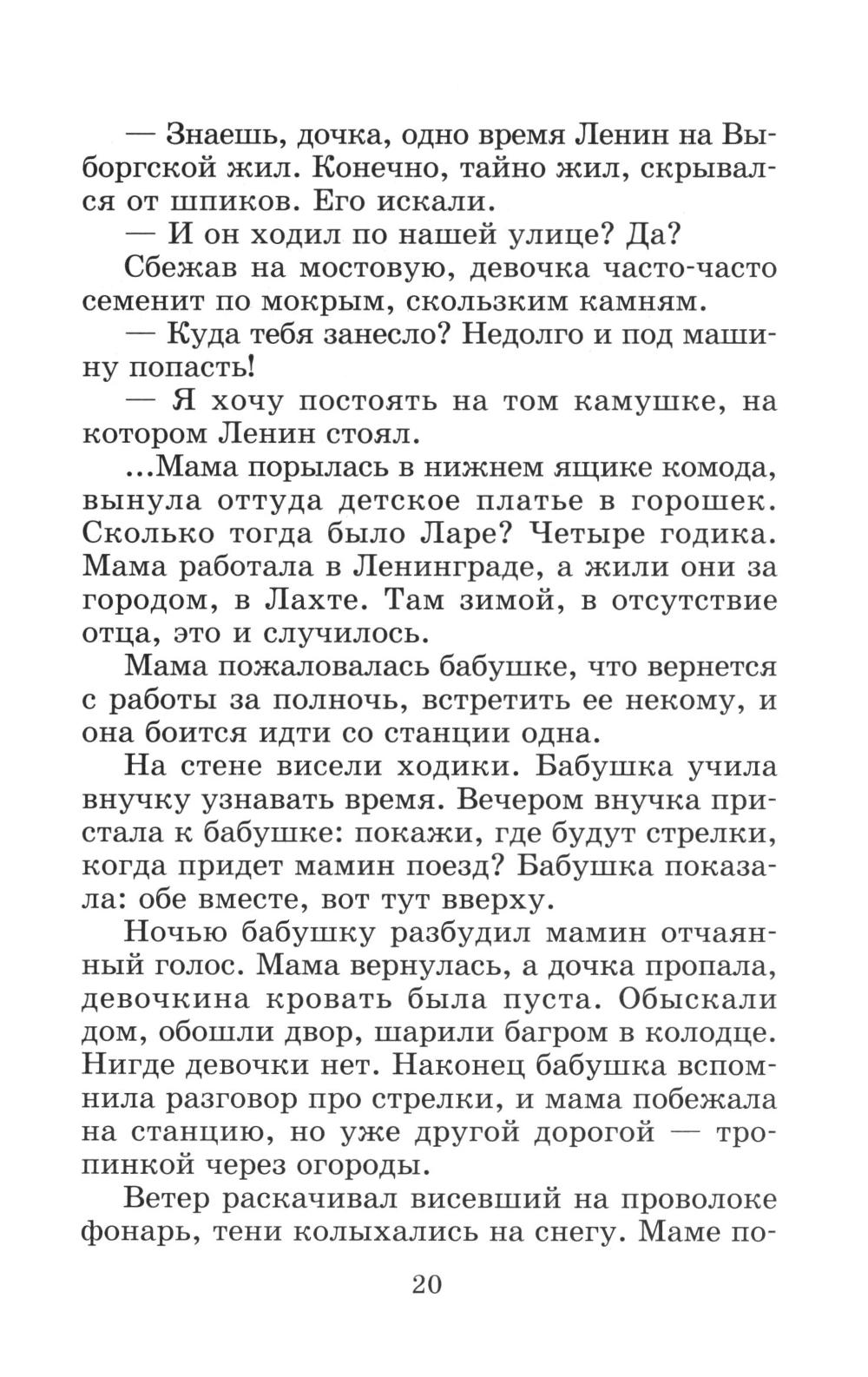 — Знаешь, дочка, одно время Ленин на Выборгской жил. Конечно, тайно жил, скрывался от шпиков. Его искали.

— И он ходил по нашей улице? Да?

Сбежав на мостовую, девочка часто-часто семенит по мокрым, скользким камням.

— Куда тебя занесло? Недолго и под машину попасть!

— Я хочу постоять на том камушке, на котором Ленин стоял.

...Мама порылась в нижнем ящике комода, вынула оттуда детское платье в горошек. Сколько тогда было Ларе? Четыре годика. Мама работала в Ленинграде, а жили они за городом, в Лахте. Там зимой, в отсутствие отца, это и случилось.

Мама пожаловалась бабушке, что вернется с работы за полночь, встретить ее некому, и она боится идти со станции одна.

На стене висели ходики. Бабушка учила внучку узнавать время. Вечером внучка пристала к бабушке: покажи, где будут стрелки, когда придет мамин поезд? Бабушка показала: обе вместе, вот тут вверху.

Ночью бабушку разбудил мамин отчаянный голос. Мама вернулась, а дочка пропала, девочкина кровать была пуста. Обыскали дом, обошли двор, шарили багром в колодце. Нигде девочки нет. Наконец бабушка вспомнила разговор про стрелки, и мама побежала на станцию, но уже другой дорогой — тропинкой через огороды.

Ветер раскачивал висевший на проволоке фонарь, тени колыхались на снегу. Маме по-

20